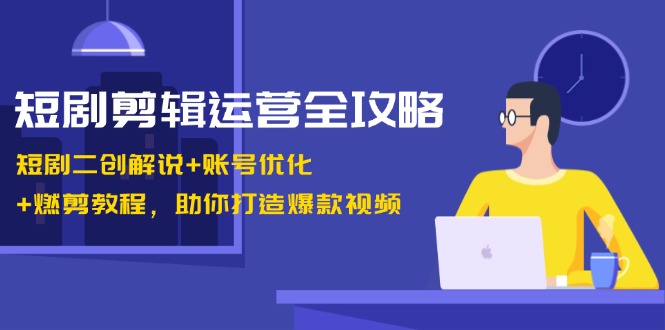 短剧剪辑运营全攻略

短剧二创解说+账号优化

+燃剪教程，助你打造爆款视频